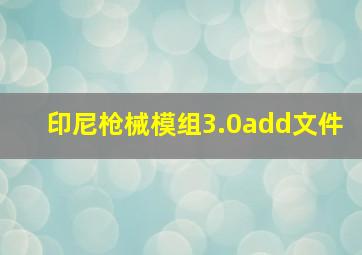 印尼枪械模组3.0add文件